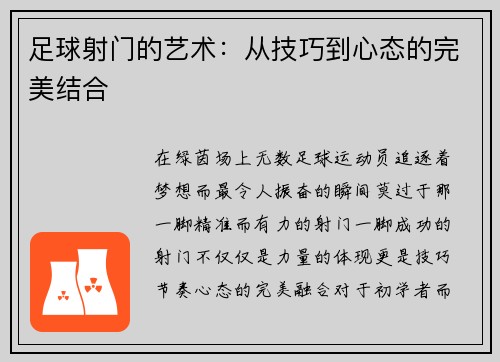 足球射门的艺术：从技巧到心态的完美结合

在绿茵场上无数足球运动员追逐着梦想而最令人振奋的瞬间莫过于那一脚精准而有力的射门一脚成功的射门不仅仅是力量的体现更是技巧节奏心态的完美融合对于初学者而